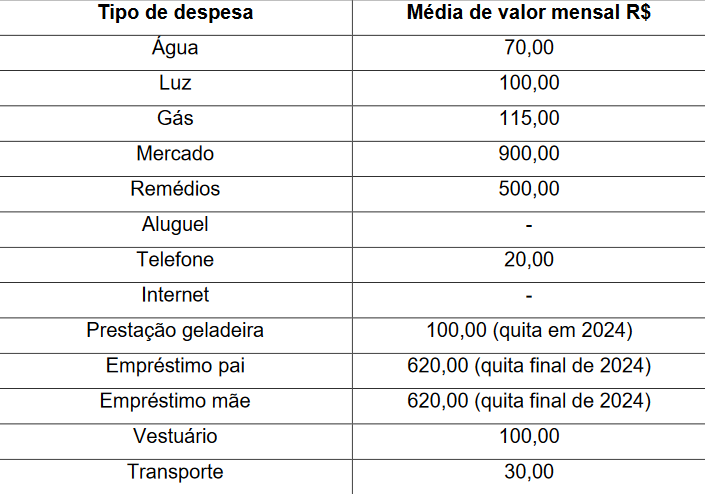 | Tipo de despesa | Média de valor mensal R$ |
|---|---|
| Água | 70,00 |
| Luz | 100,00 |
| Gás | 115,00 |
| Mercado | 900,00 |
| Remédios | 500,00 |
| Aluguel | - |
| Telefone | 20,00 |
| Internet | - |
| Prestação geladeira | 100,00 (quita em 2024) |
| Empréstimo pai | 620,00 (quita final de 2024) |
| Empréstimo mãe | 620,00 (quita final de 2024) |
| Vestuário | 100,00 |
| Transporte | 30,00 |